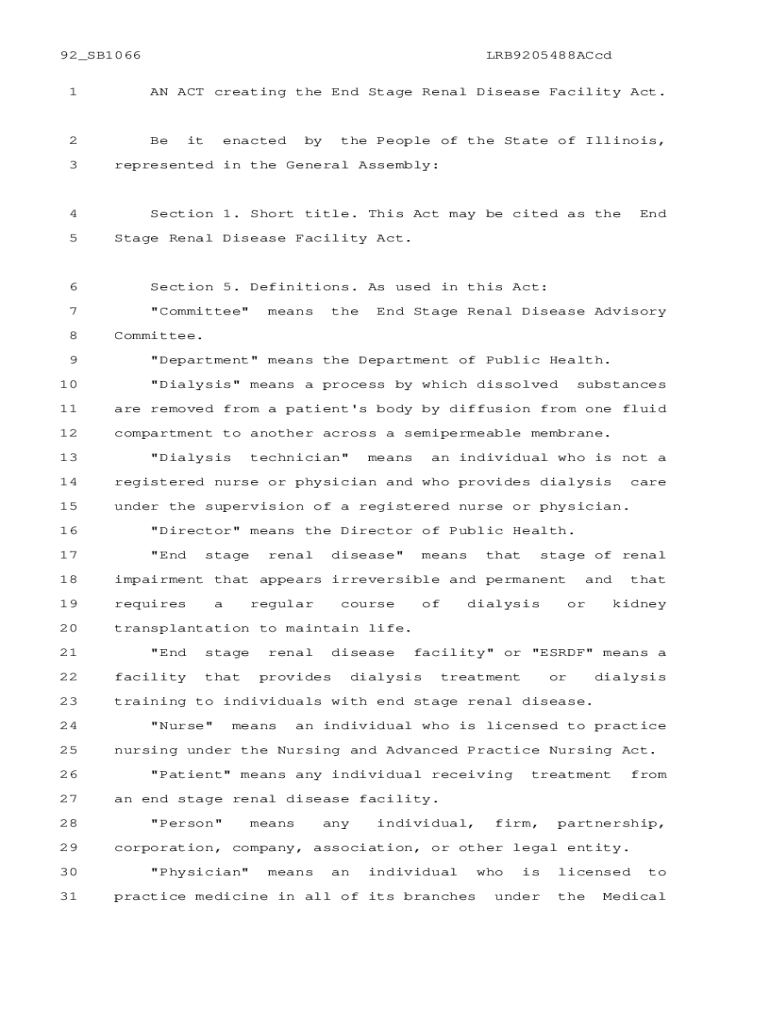 92_SB1066 LRB9205488ACcd

1 AN ACT creating the End Stage Renal Disease Facility Act.

2 Be it enacted by the People of the State of Illinois,
3 represented in the General Assembly:

4 Section 1. Short title. This Act may be cited as the End
5 Stage Renal Disease Facility Act.

6 Section 5. Definitions. As used in this Act:
7 "Committee" means the End Stage Renal Disease Advisory
8 Committee.
9 "Department" means the Department of Public Health.
10 "Dialysis" means a process by which dissolved substances
11 are removed from a patient's body by diffusion from one fluid
12 compartment to another across a semipermeable membrane.
13 "Dialysis technician" means an individual who is not a
14 registered nurse or physician and who provides dialysis care
15 under the supervision of a registered nurse or physician.
16 "Director" means the Director of Public Health.
17 "End stage renal disease" means that stage of renal
18 impairment that appears irreversible and permanent and that
19 requires a regular course of dialysis or kidney
20 transplantation to maintain life.
21 "End stage renal disease facility" or "ESRDF" means a
22 facility that provides dialysis treatment or dialysis
23 training to individuals with end stage renal disease.
24 "Nurse" means an individual who is licensed to practice
25 nursing under the Nursing and Advanced Practice Nursing Act.
26 "Patient" means any individual receiving treatment from
27 an end stage renal disease facility.
28 "Person" means any individual, firm, partnership,
29 corporation, company, association, or other legal entity.
30 "Physician" means an individual who is licensed to
31 practice medicine in all of its branches under the Medical